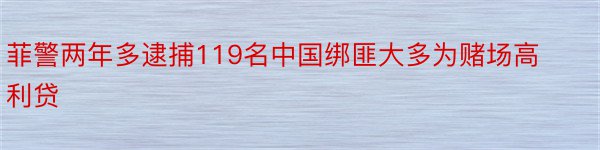 菲警两年多逮捕119名中国绑匪大多为赌场高利贷